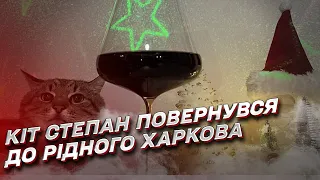 КІТ СТЕПАН ПОВЕРНУВСЯ ДО РІДНОГО ХАРКОВА